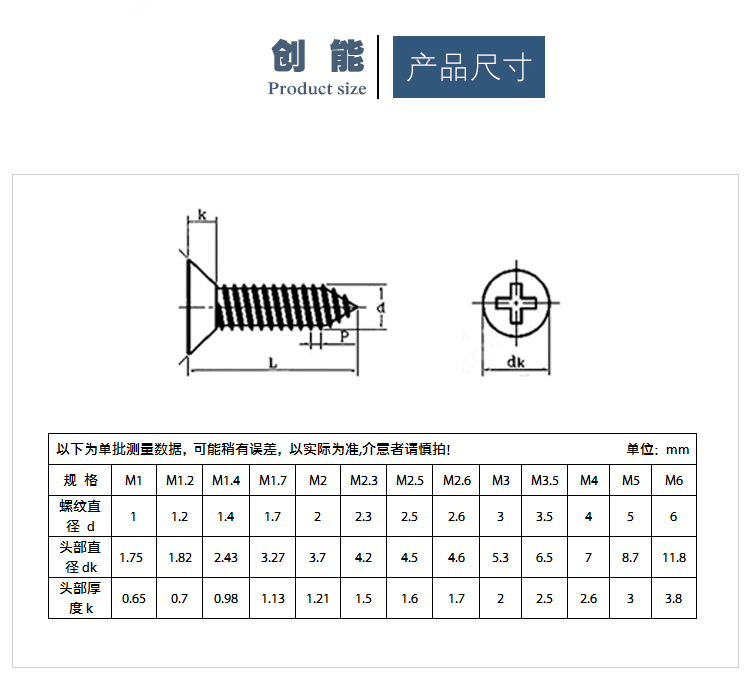 创 能
Product size

产品尺寸

k

d

P

L

dk

以下为单批测量数据，可能稍有误差，以实际为准,介意者请慎拍! 单位：mm

| 规 格 | M1 | M1.2 | M1.4 | M1.7 | M2 | M2.3 | M2.5 | M2.6 | M3 | M3.5 | M4 | M5 | M6 |
|---|---|---|---|---|---|---|---|---|---|---|---|---|---|
| 螺纹直径 d | 1 | 1.2 | 1.4 | 1.7 | 2 | 2.3 | 2.5 | 2.6 | 3 | 3.5 | 4 | 5 | 6 |
| 头部直径 dk | 1.75 | 1.82 | 2.43 | 3.27 | 3.7 | 4.2 | 4.5 | 4.6 | 5.3 | 6.5 | 7 | 8.7 | 11.8 |
| 头部厚度 k | 0.65 | 0.7 | 0.98 | 1.13 | 1.21 | 1.5 | 1.6 | 1.7 | 2 | 2.5 | 2.6 | 3 | 3.8 |